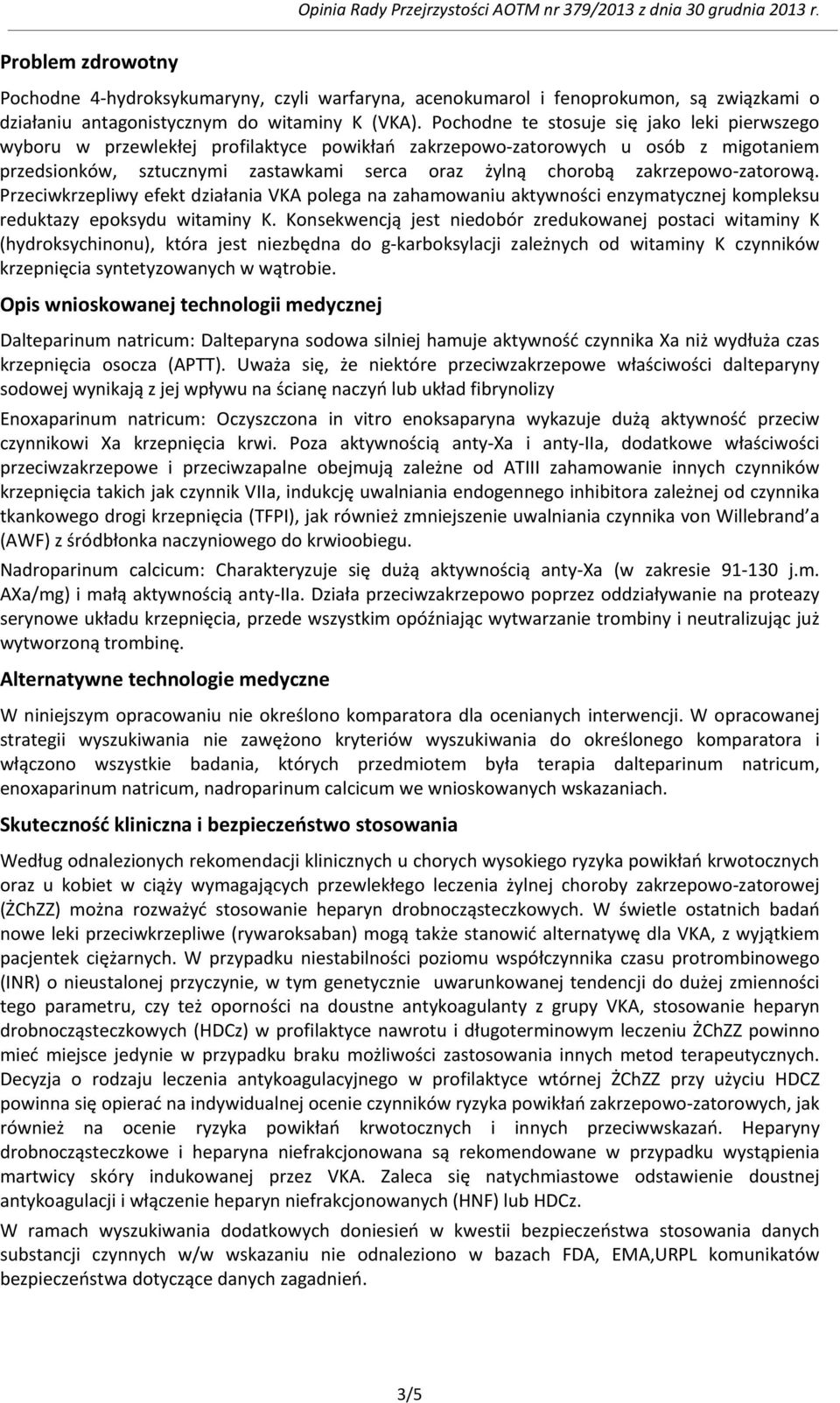 Opinia Rady Przejrzystości AOTM nr 379/2013 z dnia 30 grudnia 2013 r.

Problem zdrowotny

Pochodne 4-hydroksykumaryny, czyli warfaryna, acenokumarol i fenoprokumon, są związkami o działaniu antagonistycznym do witaminy K (VKA). Pochodne te stosuje się jako leki pierwszego wyboru w przewlekłej profilaktyce powikłań zakrzepowo-zatorowych u osób z migotaniem przedsionków, sztucznymi zastawkami serca oraz żylną chorobą zakrzepowo-zatorową. Przeciwkrzepliwy efekt działania VKA polega na zahamowaniu aktywności enzymatycznej kompleksu reduktazy epoksydu witaminy K. Konsekwencją jest niedobór zredukowanej postaci witaminy K (hydroksychinonu), która jest niezbędna do g-karboksylacji zależnych od witaminy K czynników krzepnięcia syntetyzowanych w wątrobie.

Opis wnioskowanej technologii medycznej

Dalteparinum natricum: Dalteparyna sodowa silniej hamuje aktywność czynnika Xa niż wydłuża czas krzepnięcia osocza (APTT). Uważa się, że niektóre przeciwzakrzepowe właściwości dalteparyny sodowej wynikają z jej wpływu na ścianę naczyń lub układ fibrynolizy

Enoxaparinum natricum: Oczyszczona in vitro enoksaparyna wykazuje dużą aktywność przeciw czynnikowi Xa krzepnięcia krwi. Poza aktywnością anty-Xa i anty-IIa, dodatkowe właściwości przeciwzakrzepowe i przeciwzapalne obejmują zależne od ATIII zahamowanie innych czynników krzepnięcia takich jak czynnik VIIa, indukcję uwalniania endogennego inhibitora zależnej od czynnika tkankowego drogi krzepnięcia (TFPI), jak również zmniejszenie uwalniania czynnika von Willebrand'a (AWF) z śródbłonka naczyniowego do krwioobiegu.

Nadroparinum calcicum: Charakteryzuje się dużą aktywnością anty-Xa (w zakresie 91-130 j.m. AXa/mg) i małą aktywnością anty-IIa. Działa przeciwzakrzepowo poprzez oddziaływanie na proteazy serynowe układu krzepnięcia, przede wszystkim opóźniając wytwarzanie trombiny i neutralizując już wytworzoną trombinę.

Alternatywne technologie medyczne

W niniejszym opracowaniu nie określono komparatora dla ocenianych interwencji. W opracowanej strategii wyszukiwania nie zawężono kryteriów wyszukiwania do określonego komparatora i włączono wszystkie badania, których przedmiotem była terapia dalteparinum natricum, enoxaparinum natricum, nadroparinum calcicum we wnioskowanych wskazaniach.

Skuteczność kliniczna i bezpieczeństwo stosowania

Według odnalezionych rekomendacji klinicznych u chorych wysokiego ryzyka powikłań krwotocznych oraz u kobiet w ciąży wymagających przewlekłego leczenia żylnej choroby zakrzepowo-zatorowej (ŻChZZ) można rozważyć stosowanie heparyn drobnocząsteczkowych. W świetle ostatnich badań nowe leki przeciwkrzepliwe (rywaroksaban) mogą także stanowić alternatywę dla VKA, z wyjątkiem pacjentek ciężarnych. W przypadku niestabilności poziomu współczynnika czasu protrombinowego (INR) o nieustalonej przyczynie, w tym genetycznie uwarunkowanej tendencji do dużej zmienności tego parametru, czy też oporności na doustne antykoagulanty z grupy VKA, stosowanie heparyn drobnocząsteczkowych (HDCz) w profilaktyce nawrotu i długoterminowym leczeniu ŻChZZ powinno mieć miejsce jedynie w przypadku braku możliwości zastosowania innych metod terapeutycznych. Decyzja o rodzaju leczenia antykoagulacyjnego w profilaktyce wtórnej ŻChZZ przy użyciu HDCZ powinna się opierać na indywidualnej ocenie czynników ryzyka powikłań zakrzepowo-zatorowych, jak również na ocenie ryzyka powikłań krwotocznych i innych przeciwwskazań. Heparyny drobnocząsteczkowe i heparyna niefrakcjonowana są rekomendowane w przypadku wystąpienia martwicy skóry indukowanej przez VKA. Zaleca się natychmiastowe odstawienie doustnej antykoagulacji i włączenie heparyn niefrakcjonowanych (HNF) lub HDCz.

W ramach wyszukiwania dodatkowych doniesień w kwestii bezpieczeństwa stosowania danych substancji czynnych w/w wskazaniu nie odnaleziono w bazach FDA, EMA,URPL komunikatów bezpieczeństwa dotyczące danych zagadnień.

3/5